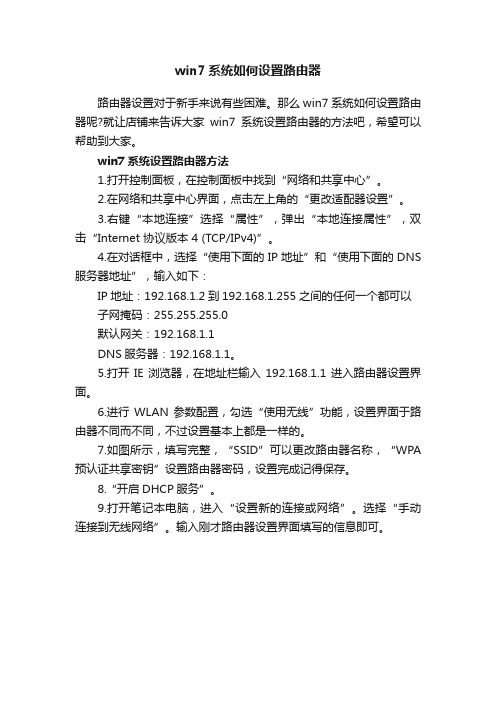 win7 系统如何设置路由器

路由器设置对于新手来说有些困难。那么 win7 系统如何设置路由器呢?就让店铺来告诉大家 win7 系统设置路由器的方法吧，希望可以帮助到大家。

win7 系统设置路由器方法

1.打开控制面板，在控制面板中找到“网络和共享中心”。

2.在网络和共享中心界面，点击左上角的“更改适配器设置”。

3.右键“本地连接”选择“属性”，弹出“本地连接属性”，双击“Internet 协议版本 4 (TCP/IPv4)”。

4.在对话框中，选择“使用下面的 IP 地址”和“使用下面的 DNS 服务器地址”，输入如下：

IP 地址：192.168.1.2 到 192.168.1.255 之间的任何一个都可以

子网掩码：255.255.255.0

默认网关：192.168.1.1

DNS 服务器：192.168.1.1。

5.打开 IE 浏览器，在地址栏输入 192.168.1.1 进入路由器设置界面。

6.进行 WLAN 参数配置，勾选“使用无线”功能，设置界面于路由器不同而不同，不过设置基本上都是一样的。

7.如图所示，填写完整，“SSID”可以更改路由器名称，“WPA 预认证共享密钥”设置路由器密码，设置完成记得保存。

8.“开启 DHCP 服务”。

9.打开笔记本电脑，进入“设置新的连接或网络”。选择“手动连接到无线网络”。输入刚才路由器设置界面填写的信息即可。